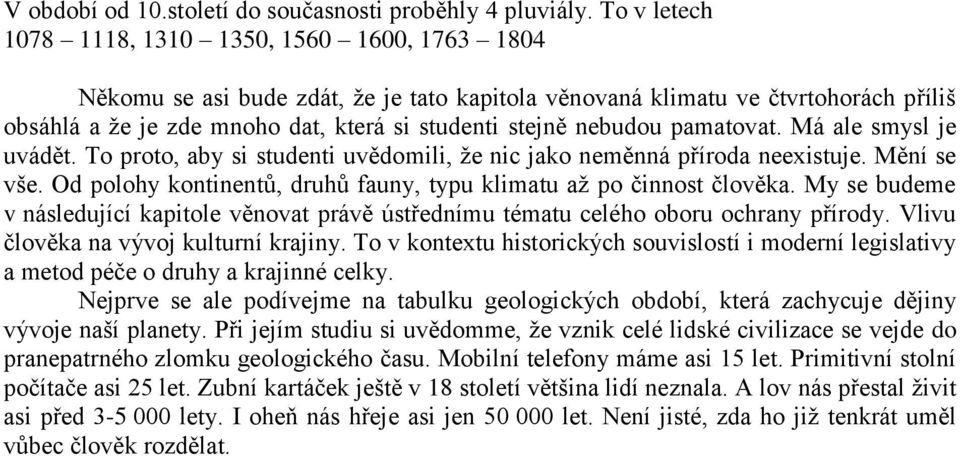 V období od 10.století do současnosti proběhly 4 pluviály. To v letech 1078 – 1118, 1310 – 1350, 1560 – 1600, 1763 – 1804

Někomu se asi bude zdát, že je tato kapitola věnovaná klimatu ve čtvrtohorách příliš obsáhlá a že je zde mnoho dat, která si studenti stejně nebudou pamatovat. Má ale smysl je uvádět. To proto, aby si studenti uvědomili, že nic jako neměnná příroda neexistuje. Mění se vše. Od polohy kontinentů, druhů fauny, typu klimatu až po činnost člověka. My se budeme v následující kapitole věnovat právě ústřednímu tématu celého oboru ochrany přírody. Vlivu člověka na vývoj kulturní krajiny. To v kontextu historických souvislostí i moderní legislativy a metod péče o druhy a krajinné celky.

Nejprve se ale podívejme na tabulku geologických období, která zachycuje dějiny vývoje naší planety. Při jejím studiu si uvědomme, že vznik celé lidské civilizace se vejde do pranepatrného zlomku geologického času. Mobilní telefony máme asi 15 let. Primitivní stolní počítače asi 25 let. Zubní kartáček ještě v 18 století většina lidí neznala. A lov nás přestal živit asi před 3-5 000 lety. I oheň nás hřeje asi jen 50 000 let. Není jisté, zda ho již tenkrát uměl vůbec člověk rozdělat.